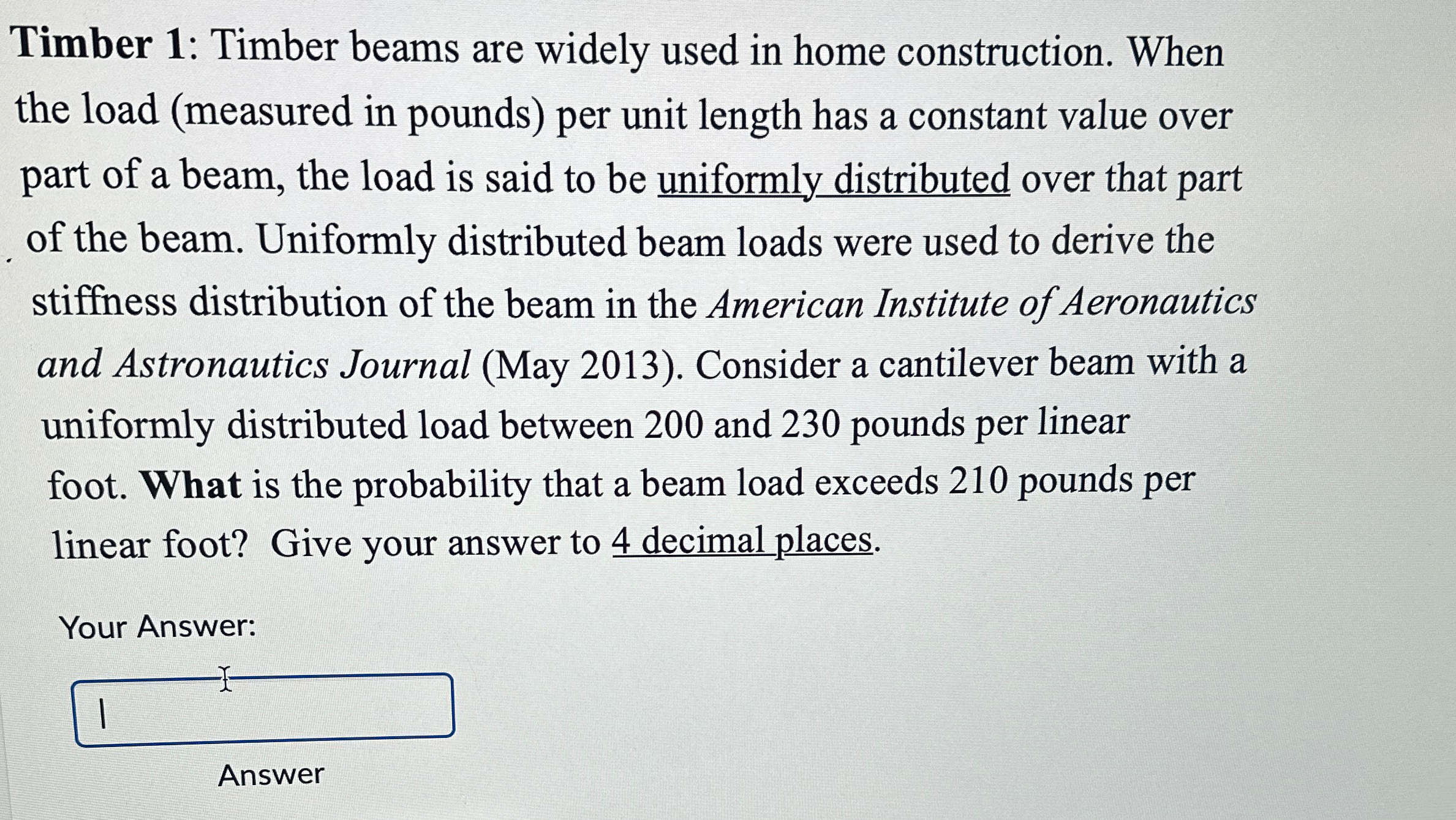 Timber 1: Timber beams are widely used in home construction. When the load (measured in pounds) per unit length has a constant value over part of a beam, the load is said to be uniformly distributed over that part of the beam. Uniformly distributed beam loads were used to derive the stiffness distribution of the beam in the American Institute of Aeronautics and Astronautics Journal (May 2013). Consider a cantilever beam with a uniformly distributed load between 200 and 230 pounds per linear foot. What is the probability that a beam load exceeds 210 pounds per linear foot? Give your answer to 4 decimal places.

Your Answer:

Answer